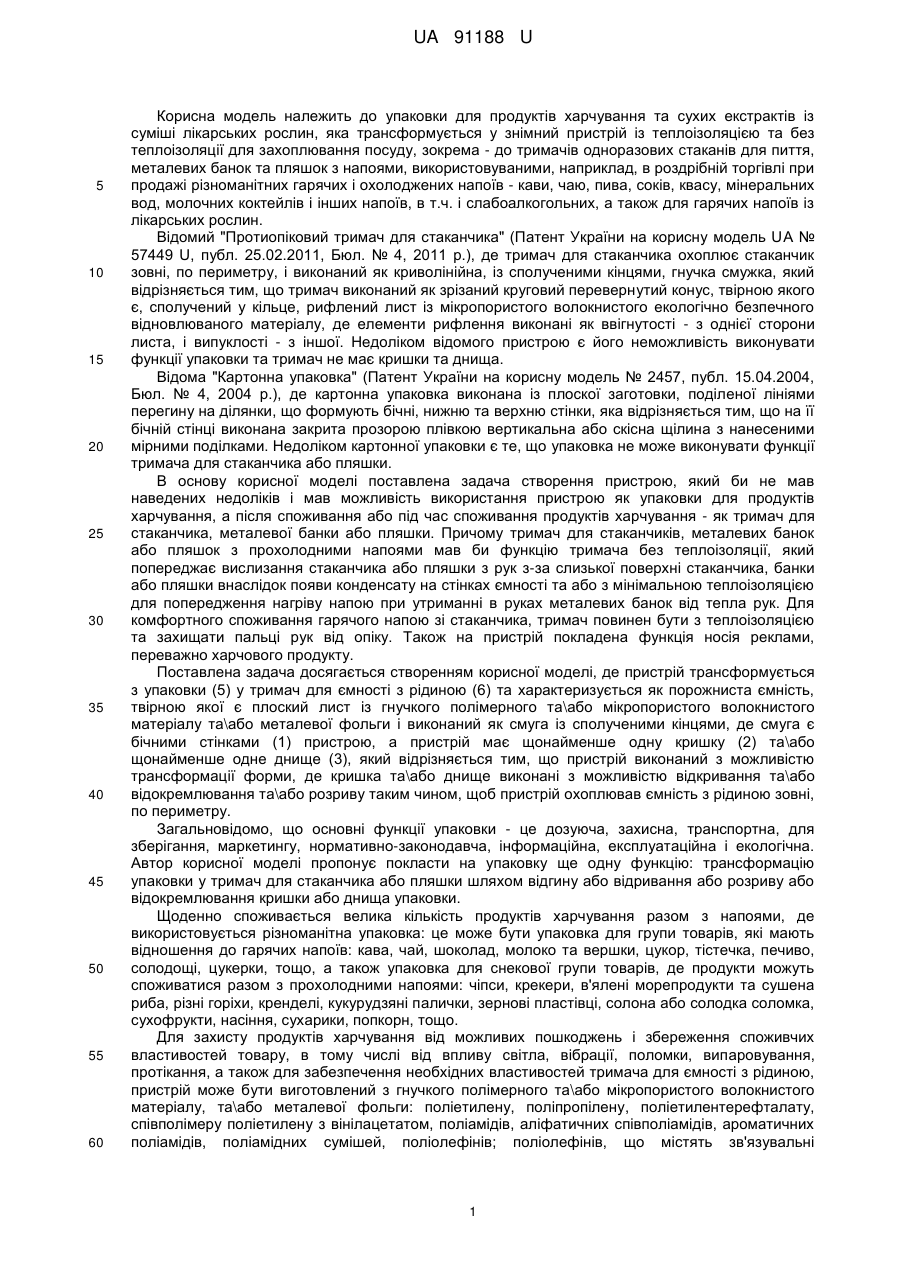 UA 91188 U

Корисна модель належить до упаковки для продуктів харчування та сухих екстрактів із суміші лікарських рослин, яка трансформується у знімний пристрій із теплоізоляцією та без теплоізоляції для захоплювання посуду, зокрема - до тримачів одноразових стаканів для пиття, металевих банок та пляшок з напоями, використовуваними, наприклад, в роздрібній торгівлі при
5 продажі різноманітних гарячих і охолоджених напоїв - кави, чаю, пива, соків, квасу, мінеральних вод, молочних коктейлів і інших напоїв, в т.ч. і слабоалкогольних, а також для гарячих напоїв із лікарських рослин.

Відомий "Протиопіковий тримач для стаканчика" (Патент України на корисну модель UA № 57449 U, публ. 25.02.2011, Бюл. № 4, 2011 р.), де тримач для стаканчика охоплює стаканчик
10 зовні, по периметру, і виконаний як криволінійна, із сполученими кінцями, гнучка смужка, який відрізняється тим, що тримач виконаний як зрізаний круговий перевернутий конус, твірною якого є, сполучений у кільце, рифлений лист із мікропористого волокнистого екологічно безпечного відновлюваного матеріалу, де елементи рифлення виконані як ввігнутості - з однієї сторони листа, і випуклості - з іншої. Недоліком відомого пристрою є його неможливість виконувати
15 функції упаковки та тримач не має кришки та днища.

Відома "Картонна упаковка" (Патент України на корисну модель № 2457, публ. 15.04.2004, Бюл. № 4, 2004 р.), де картонна упаковка виконана із плоскої заготовки, поділеної лініями перегину на ділянки, що формують бічні, нижню та верхню стінки, яка відрізняється тим, що на її бічній стінці виконана закрита прозорою плівкою вертикальна або скісна щілина з нанесеними
20 мірними поділками. Недоліком картонної упаковки є те, що упаковка не може виконувати функції тримача для стаканчика або пляшки.

В основу корисної моделі поставлена задача створення пристрою, який би не мав наведених недоліків і мав можливість використання пристрою як упаковки для продуктів харчування, а після споживання або під час споживання продуктів харчування - як тримач для
25 стаканчика, металевої банки або пляшки. Причому тримач для стаканчиків, металевих банок або пляшок з прохолодними напоями мав би функцію тримача без теплоізоляції, який попереджає вислизання стаканчика або пляшки з рук з-за слизької поверхні стаканчика, банки або пляшки внаслідок появи конденсату на стінках ємності та або з мінімальною теплоізоляцією для попередження нагріву напою при утриманні в руках металевих банок від тепла рук. Для
30 комфортного споживання гарячого напою зі стаканчика, тримач повинен бути з теплоізоляцією та захищати пальці рук від опіку. Також на пристрій покладена функція носія реклами, переважно харчового продукту.

Поставлена задача досягається створенням корисної моделі, де пристрій трансформується з упаковки (5) у тримач для ємності з рідиною (6) та характеризується як порожниста ємність,
35 твірною якої є плоский лист із гнучкого полімерного та\або мікропористого волокнистого матеріалу та\або металевої фольги і виконаний як смуга із сполученими кінцями, де смуга є бічними стінками (1) пристрою, а пристрій має щонайменше одну кришку (2) та\або щонайменше одне днище (3), який відрізняється тим, що пристрій виконаний з можливістю трансформації форми, де кришка та\або днище виконані з можливістю відкривання та\або
40 відокремлювання та\або розриву таким чином, щоб пристрій охоплював ємність з рідиною зовні, по периметру.

Загальновідомо, що основні функції упаковки - це дозуюча, захисна, транспортна, для зберігання, маркетингу, нормативно-законодавча, інформаційна, експлуатаційна і екологічна. Автор корисної моделі пропонує покласти на упаковку ще одну функцію: трансформацію
45 упаковки у тримач для стаканчика або пляшки шляхом відгину або відривання або розриву або відокремлювання кришки або днища упаковки.

Щоденно споживається велика кількість продуктів харчування разом з напоями, де використовується різноманітна упаковка: це може бути упаковка для групи товарів, які мають відношення до гарячих напоїв: кава, чай, шоколад, молоко та вершки, цукор, тістечка, печиво,
50 солодощі, цукерки, тощо, а також упаковка для снекової групи товарів, де продукти можуть споживатися разом з прохолодними напоями: чіпси, крекери, в'ялені морепродукти та сушена риба, різні горіхи, кренделі, кукурудзяні палички, зернові пластівці, солона або солодка соломка, сухофрукти, насіння, сухарики, попкорн, тощо.

Для захисту продуктів харчування від можливих пошкоджень і збереження споживчих
55 властивостей товару, в тому числі від впливу світла, вібрації, поломки, випаровування, протікання, а також для забезпечення необхідних властивостей тримача для ємності з рідиною, пристрій може бути виготовлений з гнучкого полімерного та\або мікропористого волокнистого матеріалу, та\або металевої фольги: поліетилену, поліпропілену, поліетилентерефталату, співполімеру поліетилену з вінілацетатом, поліамідів, аліфатичних співполіамідів, ароматичних
60 поліамідів, поліамідних сумішей, поліолефінів; поліолефінів, що містять зв'язувальні

1